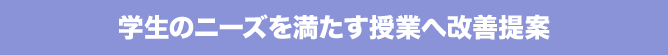 学生のニーズを満たす授業へ改善提案